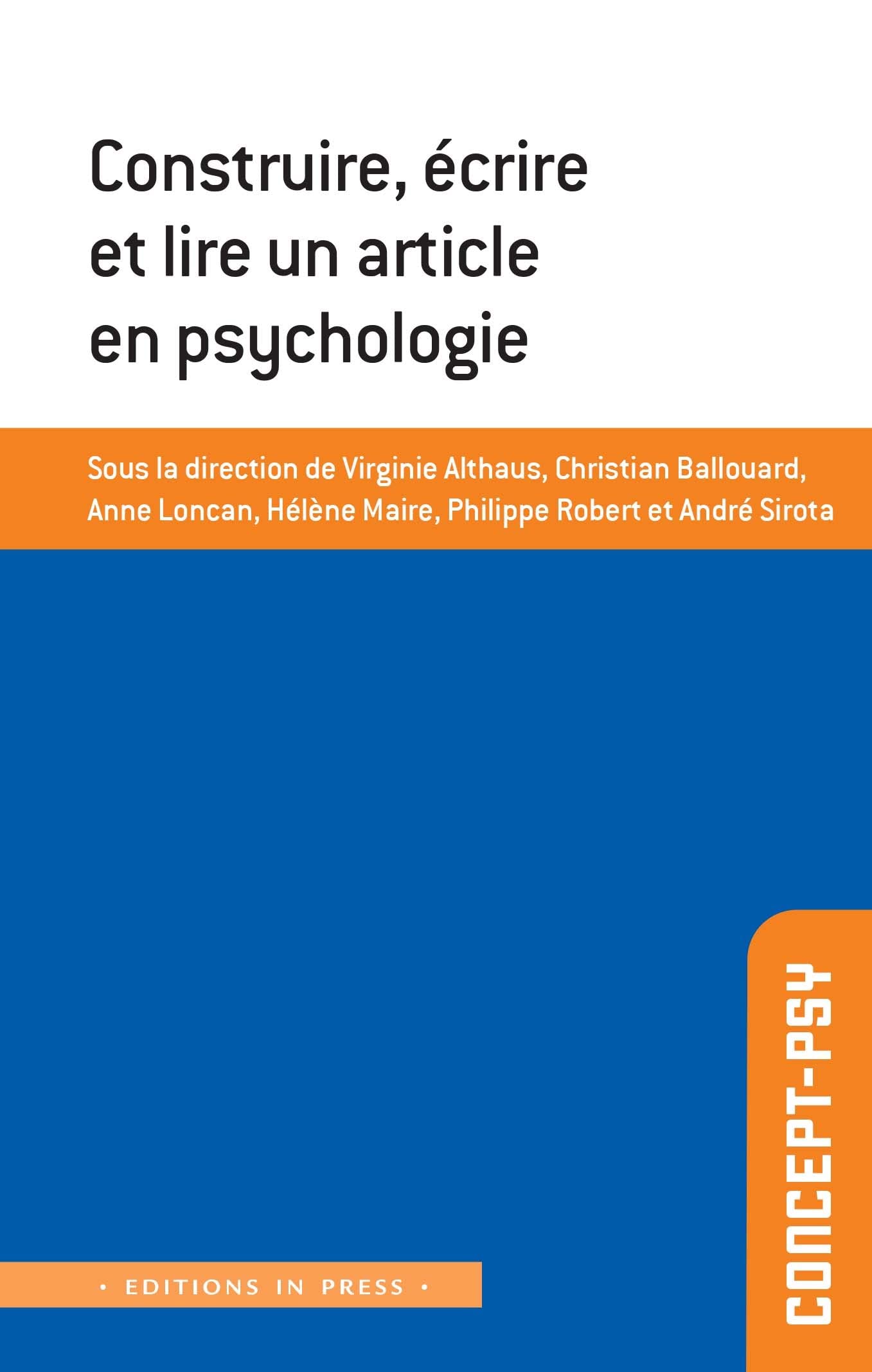 Construire, écrire et lire un article en psychologie

Sous la direction de Virginie Althaus, Christian Ballouard, Anne Loncan, Hélène Maire, Philippe Robert et André Sirota

CONCEPT-PSY

• EDITIONS IN PRESS •